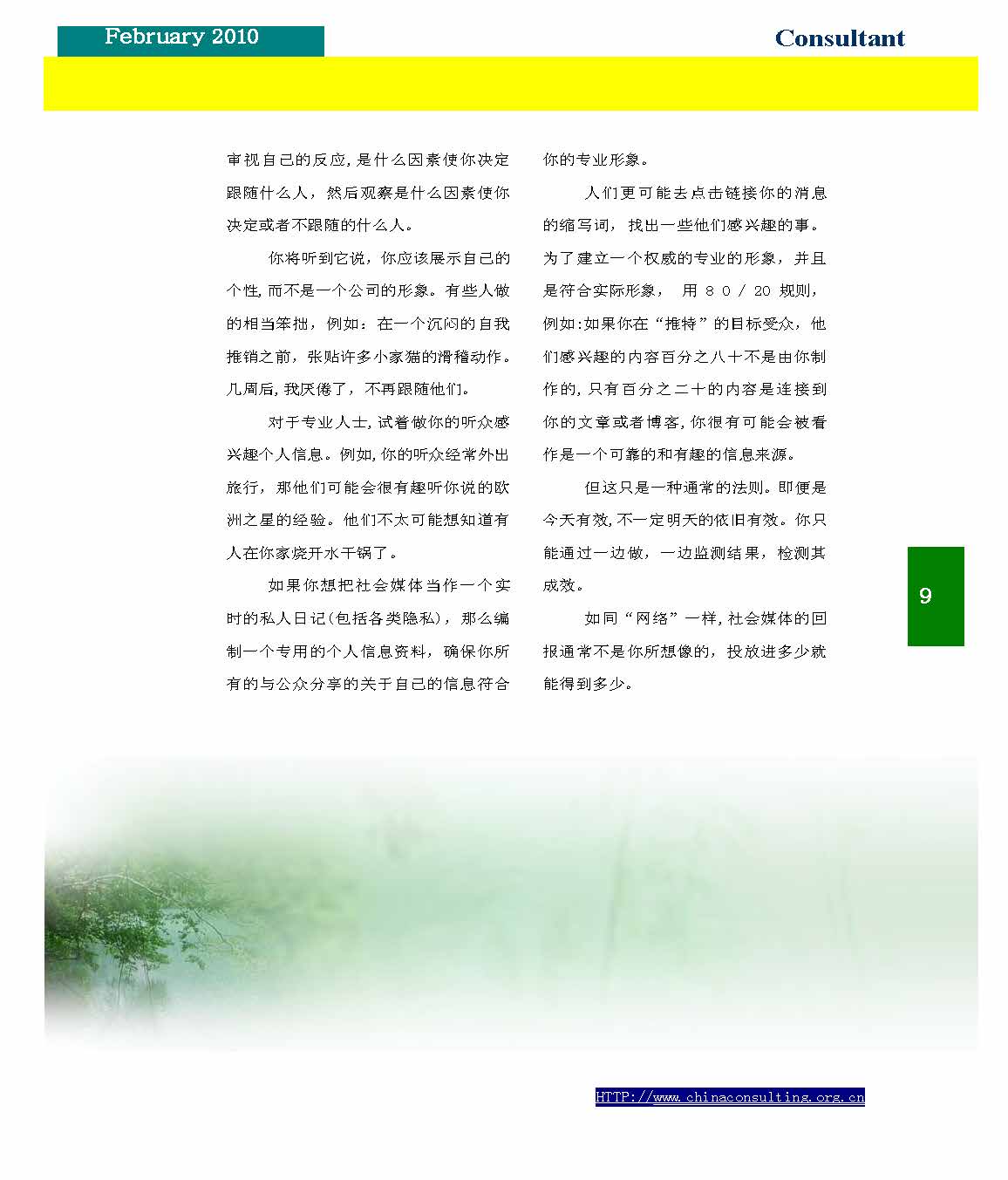 February 2010

Consultant

审视自己的反应,是什么因素使你决定跟随什么人，然后观察是什么因素使你决定或者不跟随的什么人。

你将听到它说，你应该展示自己的个性,而不是一个公司的形象。有些人做的相当笨拙，例如：在一个沉闷的自我推销之前，张贴许多小家猫的滑稽动作。几周后,我厌倦了，不再跟随他们。

对于专业人士,试着做你的听众感兴趣个人信息。例如,你的听众经常外出旅行，那他们可能会很有趣听你说的欧洲之星的经验。他们不太可能想知道有人在你家烧开水干锅了。

如果你想把社会媒体当作一个实时的私人日记(包括各类隐私)，那么编制一个专用的个人信息资料，确保你所有的与公众分享的关于自己的信息符合你的专业形象。

人们更可能去点击链接你的消息的缩写词，找出一些他们感兴趣的事。为了建立一个权威的专业的形象，并且是符合实际形象，用80/20规则，例如:如果你在“推特”的目标受众，他们感兴趣的内容百分之八十不是由你制作的,只有百分之二十的内容是连接到你的文章或者博客,你很有可能会被看作是一个可靠的和有趣的信息来源。

但这只是一种通常的法则。即便是今天有效,不一定明天的依旧有效。你只能通过一边做，一边监测结果，检测其成效。

如同“网络”一样,社会媒体的回报通常不是你所想像的，投放进多少就能得到多少。

9

HTTP://www.chinaconsulting.org.cn